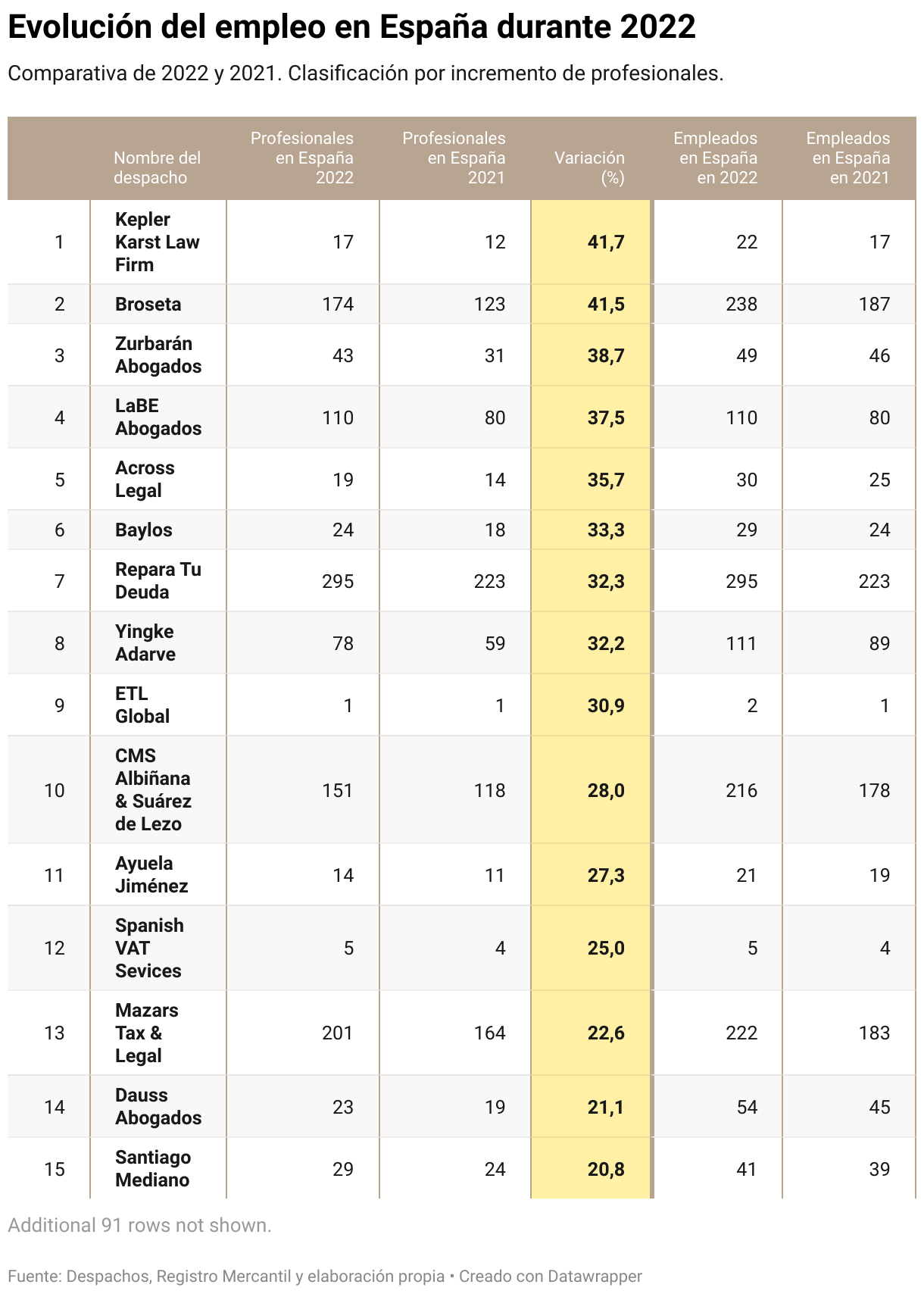 Evolución del empleo en España durante 2022

Comparativa de 2022 y 2021. Clasificación por incremento de profesionales.

| | Nombre del despacho | Profesionales en España 2022 | Profesionales en España 2021 | Variación (%) | Empleados en España en 2022 | Empleados en España en 2021 |
|---|---|---|---|---|---|---|
| 1 | Kepler Karst Law Firm | 17 | 12 | 41,7 | 22 | 17 |
| 2 | Broseta | 174 | 123 | 41,5 | 238 | 187 |
| 3 | Zurbarán Abogados | 43 | 31 | 38,7 | 49 | 46 |
| 4 | LaBE Abogados | 110 | 80 | 37,5 | 110 | 80 |
| 5 | Across Legal | 19 | 14 | 35,7 | 30 | 25 |
| 6 | Baylos | 24 | 18 | 33,3 | 29 | 24 |
| 7 | Repara Tu Deuda | 295 | 223 | 32,3 | 295 | 223 |
| 8 | Yingke Adarve | 78 | 59 | 32,2 | 111 | 89 |
| 9 | ETL Global | 1 | 1 | 30,9 | 2 | 1 |
| 10 | CMS Albiñana & Suárez de Lezo | 151 | 118 | 28,0 | 216 | 178 |
| 11 | Ayuela Jiménez | 14 | 11 | 27,3 | 21 | 19 |
| 12 | Spanish VAT Sevices | 5 | 4 | 25,0 | 5 | 4 |
| 13 | Mazars Tax & Legal | 201 | 164 | 22,6 | 222 | 183 |
| 14 | Dauss Abogados | 23 | 19 | 21,1 | 54 | 45 |
| 15 | Santiago Mediano | 29 | 24 | 20,8 | 41 | 39 |

Additional 91 rows not shown.

Fuente: Despachos, Registro Mercantil y elaboración propia • Creado con Datawrapper